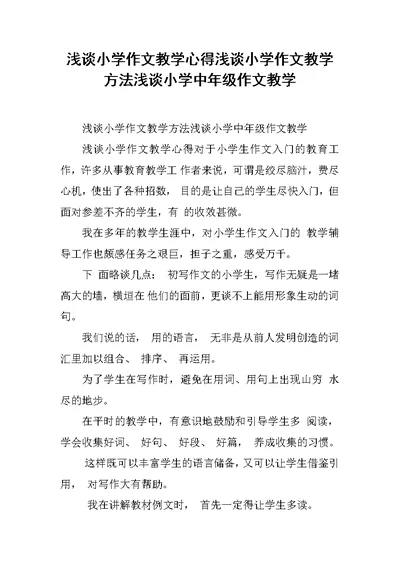 浅谈小学作文教学心得浅谈小学作文教学方法浅谈小学中年级作文教学

浅谈小学作文教学方法浅谈小学中年级作文教学

浅谈小学作文教学心得对于小学生作文入门的教育工作，许多从事教育教学工 作者来说，可谓是绞尽脑汁，费尽心机，使出了各种招数， 目的是让自己的学生尽快入门，但面对参差不齐的学生，有 的收效甚微。

我在多年的教学生涯中，对小学生作文入门的 教学辅导工作也颇感任务之艰巨，担子之重，感受万千。

下 面略谈几点： 初写作文的小学生，写作无疑是一堵高大的墙，横垣在 他们的面前，更谈不上能用形象生动的词句。

我们说的话， 用的语言， 无非是从前人发明创造的词汇里加以组合、 排序、 再运用。

为了学生在写作时，避免在用词、用句上出现山穷 水尽的地步。

在平时的教学中，有意识地鼓励和引导学生多 阅读，学会收集好词、 好句、 好段、 好篇， 养成收集的习惯。

这样既可以丰富学生的语言储备，又可以让学生借鉴引用， 对写作大有帮助。

我在讲解教材例文时， 首先一定得让学生多读。